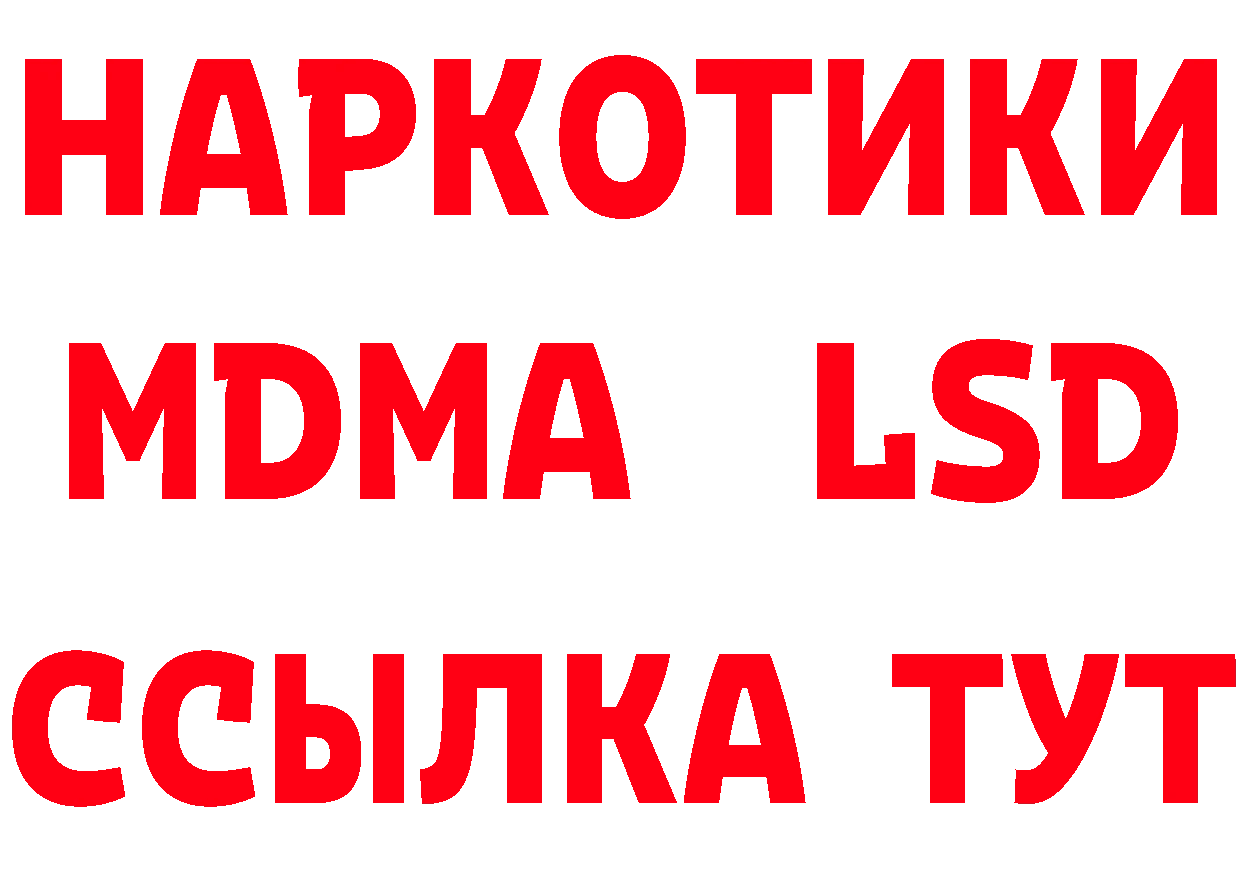 НАРКОТИКИ
MDMA LSD
ССЫЛКА ТУТ